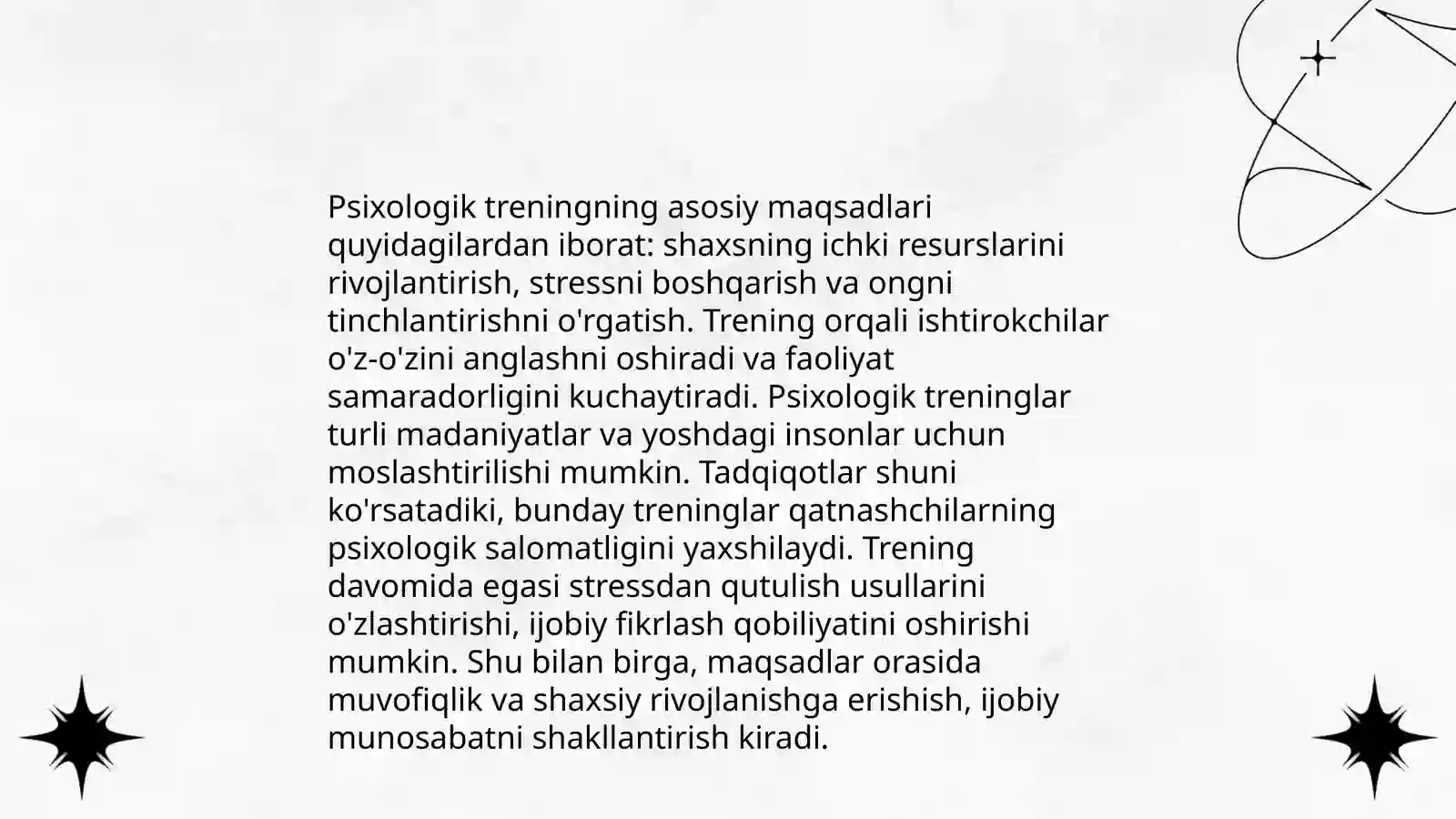 Psixologik treningning asosiy maqsadlari quyidagilardan iborat: shaxsning ichki resurslarini rivojlantirish, stressni boshqarish va ongni tinchlantirishni o'rgatish. Trening orqali ishtirokchilar o'z-o'zini anglashni oshiradi va faoliyat samaradorligini kuchaytiradi. Psixologik treninglar turli madaniyatlar va yoshdagi insonlar uchun moslashtirilishi mumkin. Tadqiqotlar shuni ko'rsatadiki, bunday treninglar qatnashchilarning psixologik salomatligini yaxshilaydi. Trening davomida egasi stressdan qutulish usullarini o'zlashtirishi, ijobiy fikrlash qobiliyatini oshirishi mumkin. Shu bilan birga, maqsadlar orasida muvofiqlik va shaxsiy rivojlanishga erishish, ijobiy munosabatni shakllantirish kiradi.